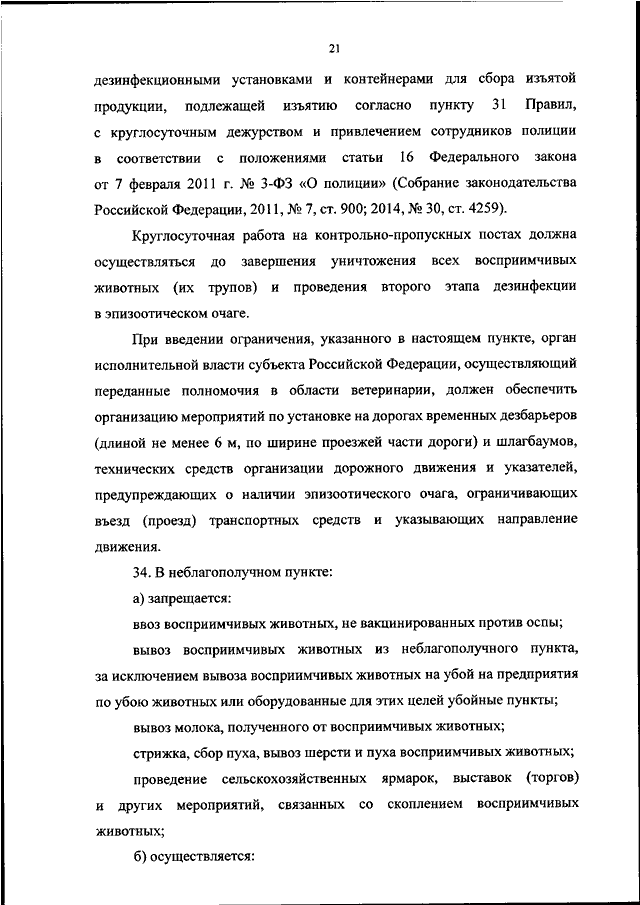 21

дезинфекционными установками и контейнерами для сбора изъятой продукции, подлежащей изъятию согласно пункту 31 Правил, с круглосуточным дежурством и привлечением сотрудников полиции в соответствии с положениями статьи 16 Федерального закона от 7 февраля 2011 г. № 3-ФЗ «О полиции» (Собрание законодательства Российской Федерации, 2011, № 7, ст. 900; 2014, № 30, ст. 4259).

Круглосуточная работа на контрольно-пропускных постах должна осуществляться до завершения уничтожения всех восприимчивых животных (их трупов) и проведения второго этапа дезинфекции в эпизоотическом очаге.

При введении ограничения, указанного в настоящем пункте, орган исполнительной власти субъекта Российской Федерации, осуществляющий переданные полномочия в области ветеринарии, должен обеспечить организацию мероприятий по установке на дорогах временных дезбарьеров (длиной не менее 6 м, по ширине проезжей части дороги) и шлагбаумов, технических средств организации дорожного движения и указателей, предупреждающих о наличии эпизоотического очага, ограничивающих въезд (проезд) транспортных средств и указывающих направление движения.

34. В неблагополучном пункте:

а) запрещается:

ввоз восприимчивых животных, не вакцинированных против оспы;

вывоз восприимчивых животных из неблагополучного пункта, за исключением вывоза восприимчивых животных на убой на предприятия по убою животных или оборудованные для этих целей убойные пункты;

вывоз молока, полученного от восприимчивых животных;

стрижка, сбор пуха, вывоз шерсти и пуха восприимчивых животных;

проведение сельскохозяйственных ярмарок, выставок (торгов) и других мероприятий, связанных со скоплением восприимчивых животных;

б) осуществляется: